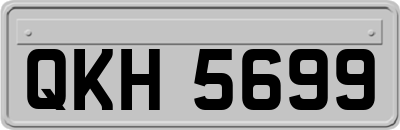 QKH 5699